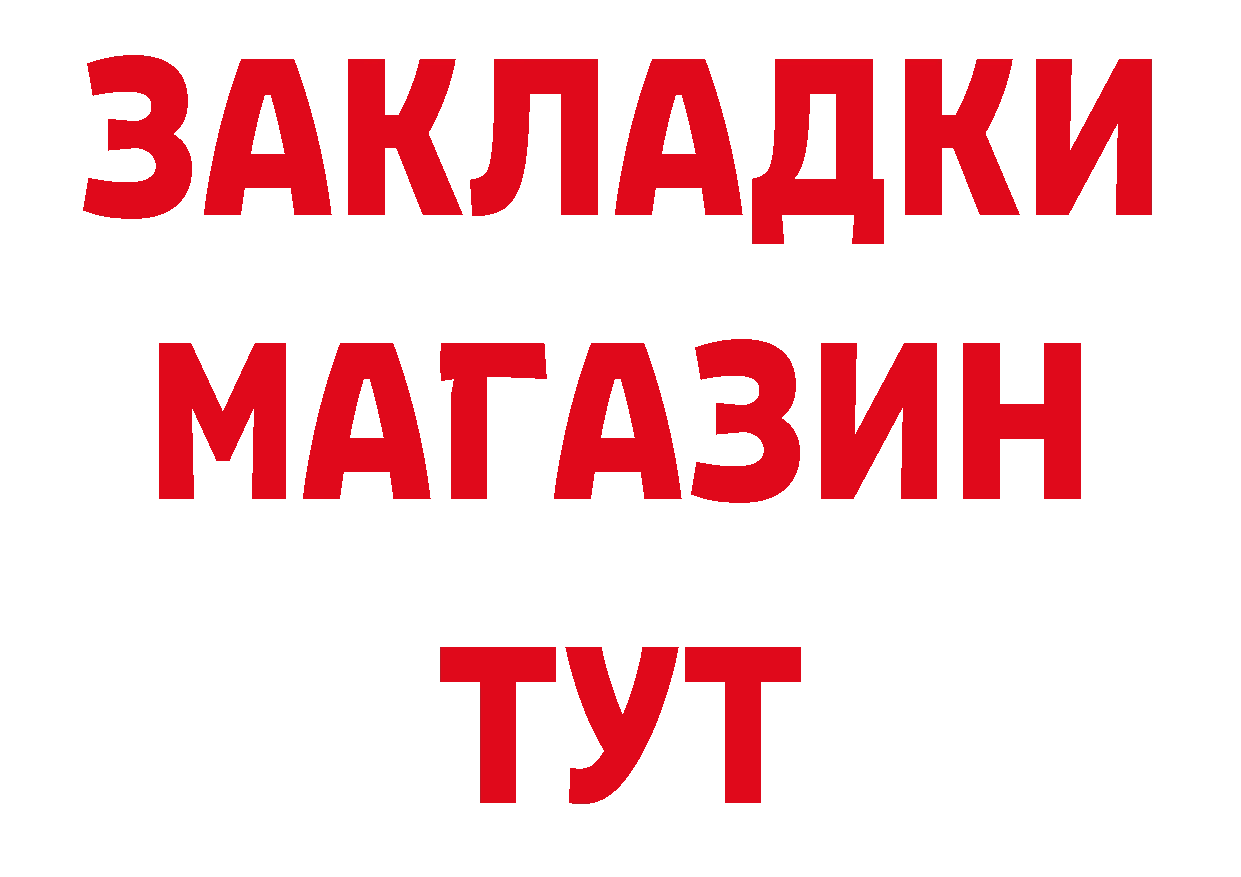 ЗАКЛАДКИ
МАГАЗИН
ТУТ